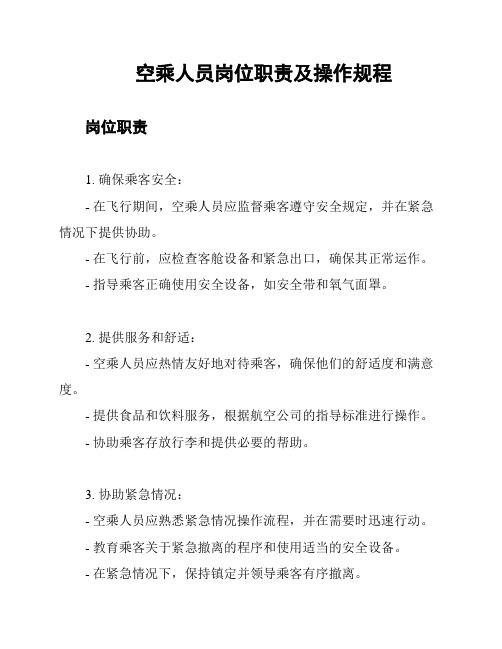 空乘人员岗位职责及操作规程

岗位职责

1. 确保乘客安全：

- 在飞行期间，空乘人员应监督乘客遵守安全规定，并在紧急情况下提供协助。

- 在飞行前，应检查客舱设备和紧急出口，确保其正常运作。

- 指导乘客正确使用安全设备，如安全带和氧气面罩。

2. 提供服务和舒适：

- 空乘人员应热情友好地对待乘客，确保他们的舒适度和满意度。

- 提供食品和饮料服务，根据航空公司的指导标准进行操作。

- 协助乘客存放行李和提供必要的帮助。

3. 协助紧急情况：

- 空乘人员应熟悉紧急情况操作流程，并在需要时迅速行动。

- 教育乘客关于紧急撤离的程序和使用适当的安全设备。

- 在紧急情况下，保持镇定并领导乘客有序撤离。